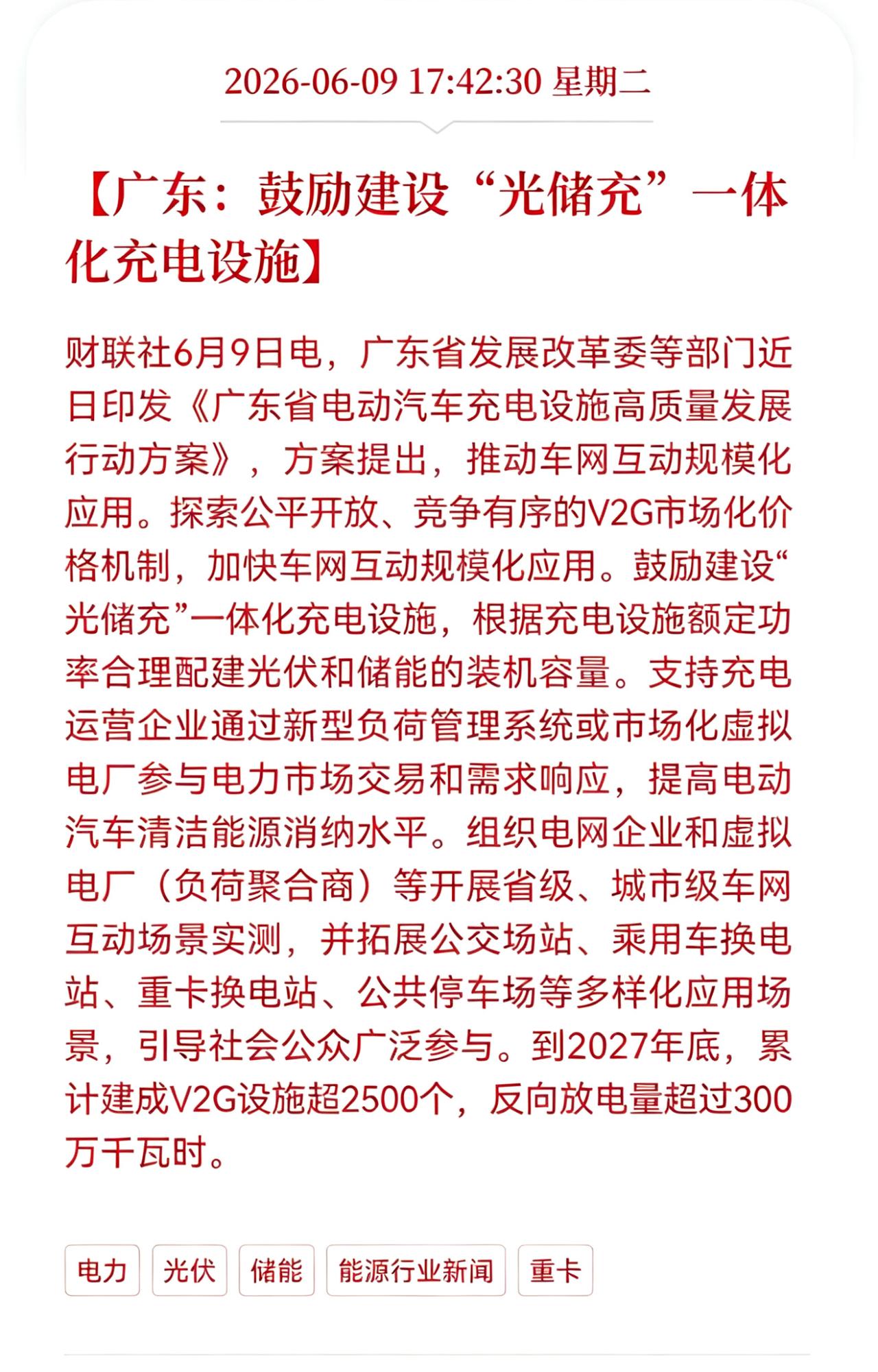 2026-06-09 17:42:30 星期二

【广东：鼓励建设“光储充”一体化充电设施】

财联社6月9日电，广东省发展改革委等部门近日印发《广东省电动汽车充电设施高质量发展行动方案》，方案提出，推动车网互动规模化应用。探索公平开放、竞争有序的V2G市场化价格机制，加快车网互动规模化应用。鼓励建设“光储充”一体化充电设施，根据充电设施额定功率合理配建光伏和储能的装机容量。支持充电运营企业通过新型负荷管理系统或市场化虚拟电厂参与电力市场交易和需求响应，提高电动汽车清洁能源消纳水平。组织电网企业和虚拟电厂（负荷聚合商）等开展省级、城市级车网互动场景实测，并拓展公交场站、乘用车换电站、重卡换电站、公共停车场等多样化应用场景，引导社会公众广泛参与。到2027年底，累计建成V2G设施超2500个，反向放电量超过300万千瓦时。

电力 光伏 储能 能源行业新闻 重卡